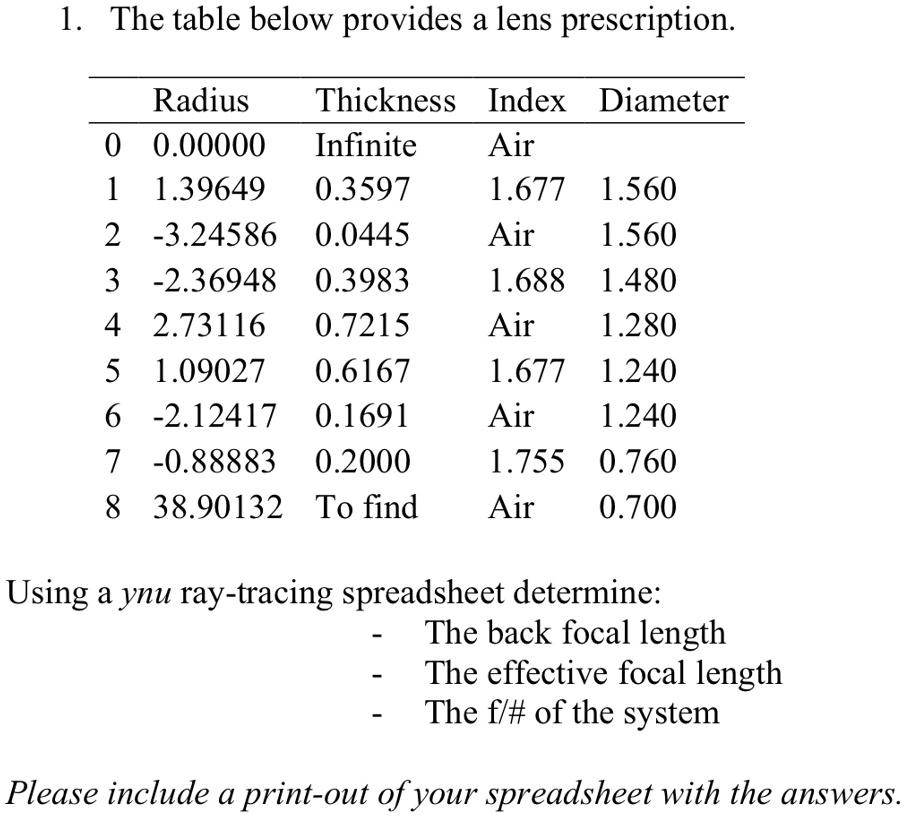 1. The table below provides a lens prescription.

|  | Radius | Thickness | Index | Diameter |
|---|---|---|---|---|
| 0 | 0.00000 | Infinite | Air |  |
| 1 | 1.39649 | 0.3597 | 1.677 | 1.560 |
| 2 | -3.24586 | 0.0445 | Air | 1.560 |
| 3 | -2.36948 | 0.3983 | 1.688 | 1.480 |
| 4 | 2.73116 | 0.7215 | Air | 1.280 |
| 5 | 1.09027 | 0.6167 | 1.677 | 1.240 |
| 6 | -2.12417 | 0.1691 | Air | 1.240 |
| 7 | -0.88883 | 0.2000 | 1.755 | 0.760 |
| 8 | 38.90132 | To find | Air | 0.700 |

Using a ynu ray-tracing spreadsheet determine:

- The back focal length
- The effective focal length
- The f/# of the system

Please include a print-out of your spreadsheet with the answers.